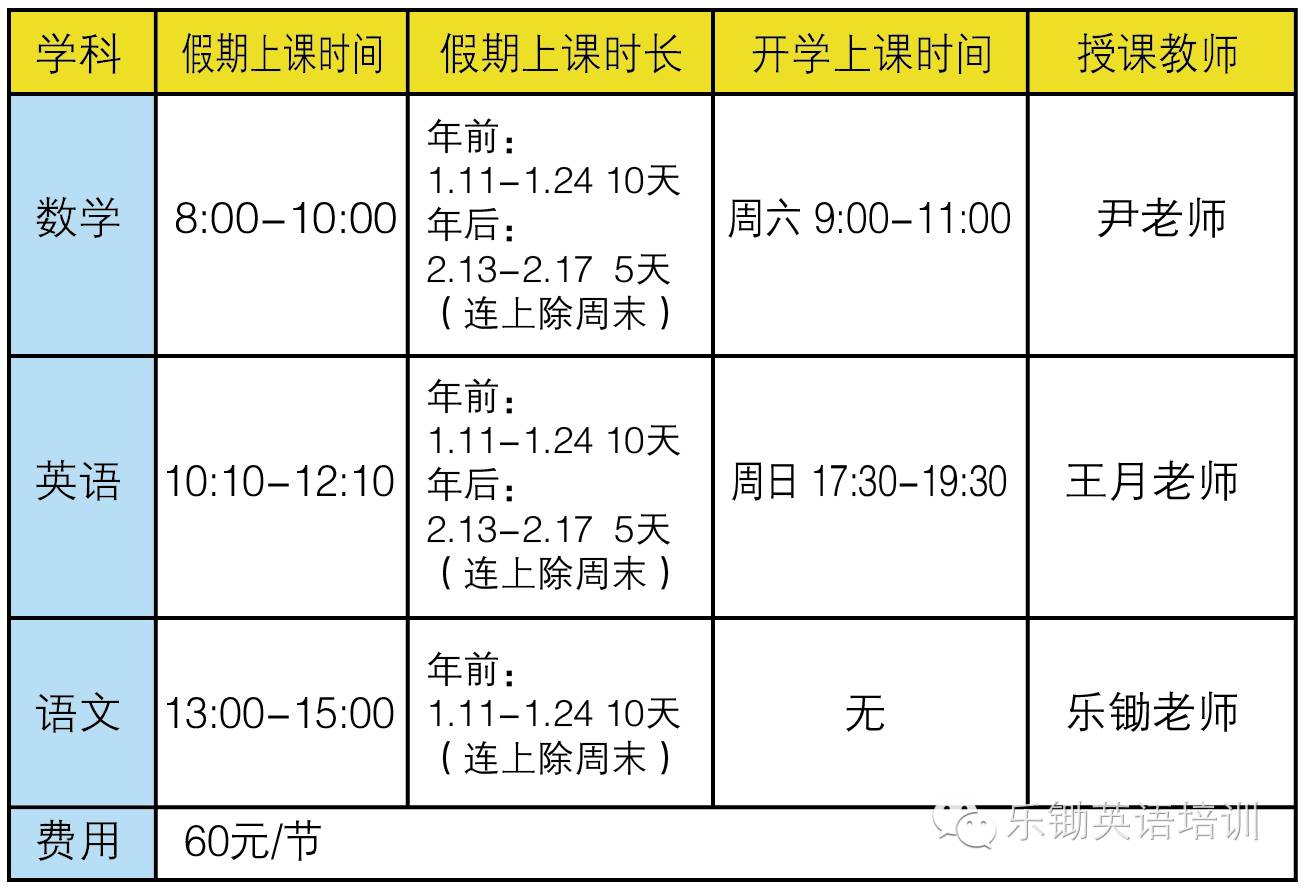 | 学科 | 假期上课时间 | 假期上课时长 | 开学上课时间 | 授课教师 |
|---|---|---|---|---|
| 数学 | 8:00-10:00 | 年前：1.11-1.24 10天 年后：2.13-2.17 5天（连上除周末） | 周六 9:00-11:00 | 尹老师 |
| 英语 | 10:10-12:10 | 年前：1.11-1.24 10天 年后：2.13-2.17 5天（连上除周末） | 周日 17:30-19:30 | 王月老师 |
| 语文 | 13:00-15:00 | 年前：1.11-1.24 10天（连上除周末） | 无 | 乐锄老师 |
| 费用 | 60元/节 | | | |

乐锄英语培训